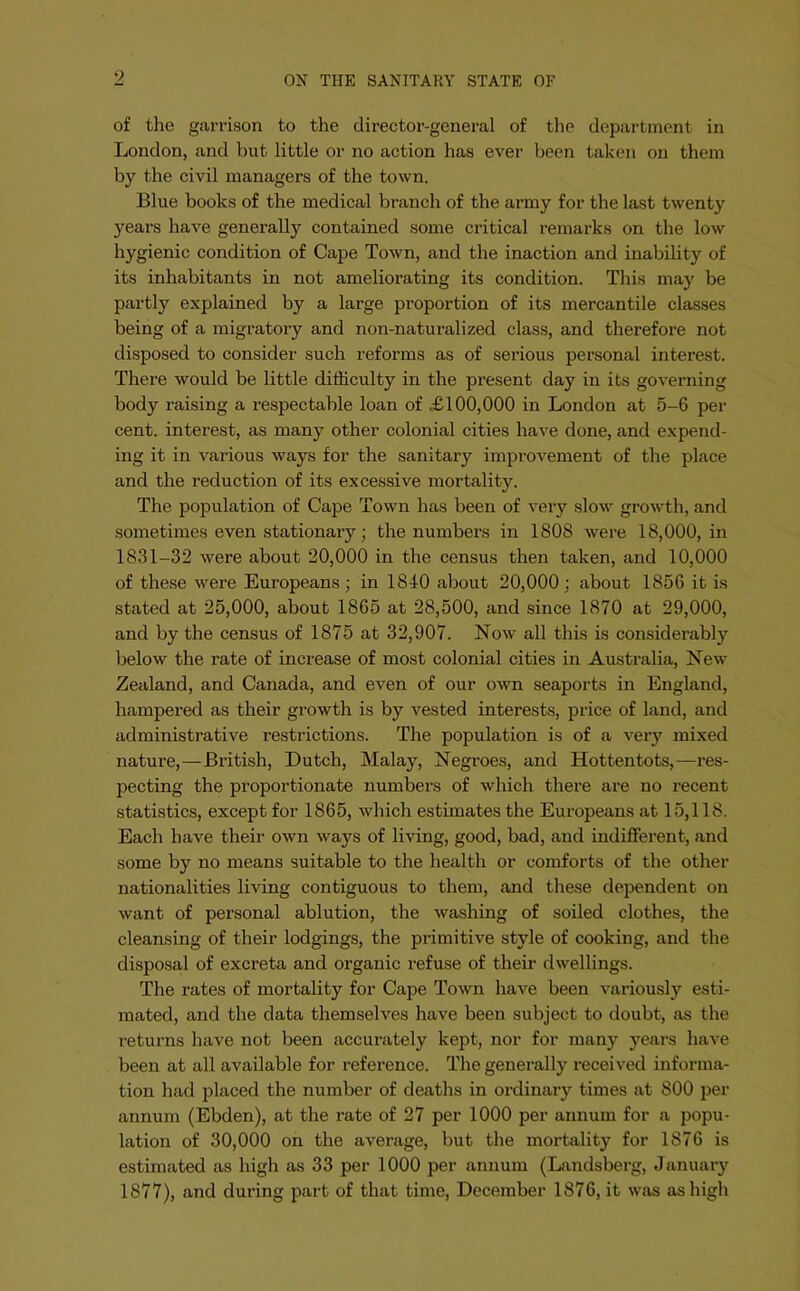 2

ON THE SANITARY STATE OF

of the garrison to the director-general of the department in London, and but little or no action has ever been taken on them by the civil managers of the town.

Blue books of the medical branch of the army for the last twenty years have generally contained some critical remarks on the low hygienic condition of Cape Town, and the inaction and inability of its inhabitants in not ameliorating its condition. This may be partly explained by a large proportion of its mercantile classes being of a migratory and non-naturalized class, and therefore not disposed to consider such reforms as of serious personal interest. There would be little difficulty in the present day in its governing body raising a respectable loan of £100,000 in London at 5–6 per cent. interest, as many other colonial cities have done, and expending it in various ways for the sanitary improvement of the place and the reduction of its excessive mortality.

The population of Cape Town has been of very slow growth, and sometimes even stationary; the numbers in 1808 were 18,000, in 1831–32 were about 20,000 in the census then taken, and 10,000 of these were Europeans; in 1840 about 20,000; about 1856 it is stated at 25,000, about 1865 at 28,500, and since 1870 at 29,000, and by the census of 1875 at 32,907. Now all this is considerably below the rate of increase of most colonial cities in Australia, New Zealand, and Canada, and even of our own seaports in England, hampered as their growth is by vested interests, price of land, and administrative restrictions. The population is of a very mixed nature,—British, Dutch, Malay, Negroes, and Hottentots,—respecting the proportionate numbers of which there are no recent statistics, except for 1865, which estimates the Europeans at 15,118. Each have their own ways of living, good, bad, and indifferent, and some by no means suitable to the health or comforts of the other nationalities living contiguous to them, and these dependent on want of personal ablution, the washing of soiled clothes, the cleansing of their lodgings, the primitive style of cooking, and the disposal of excreta and organic refuse of their dwellings.

The rates of mortality for Cape Town have been variously estimated, and the data themselves have been subject to doubt, as the returns have not been accurately kept, nor for many years have been at all available for reference. The generally received information had placed the number of deaths in ordinary times at 800 per annum (Ebden), at the rate of 27 per 1000 per annum for a population of 30,000 on the average, but the mortality for 1876 is estimated as high as 33 per 1000 per annum (Landsberg, January 1877), and during part of that time, December 1876, it was as high